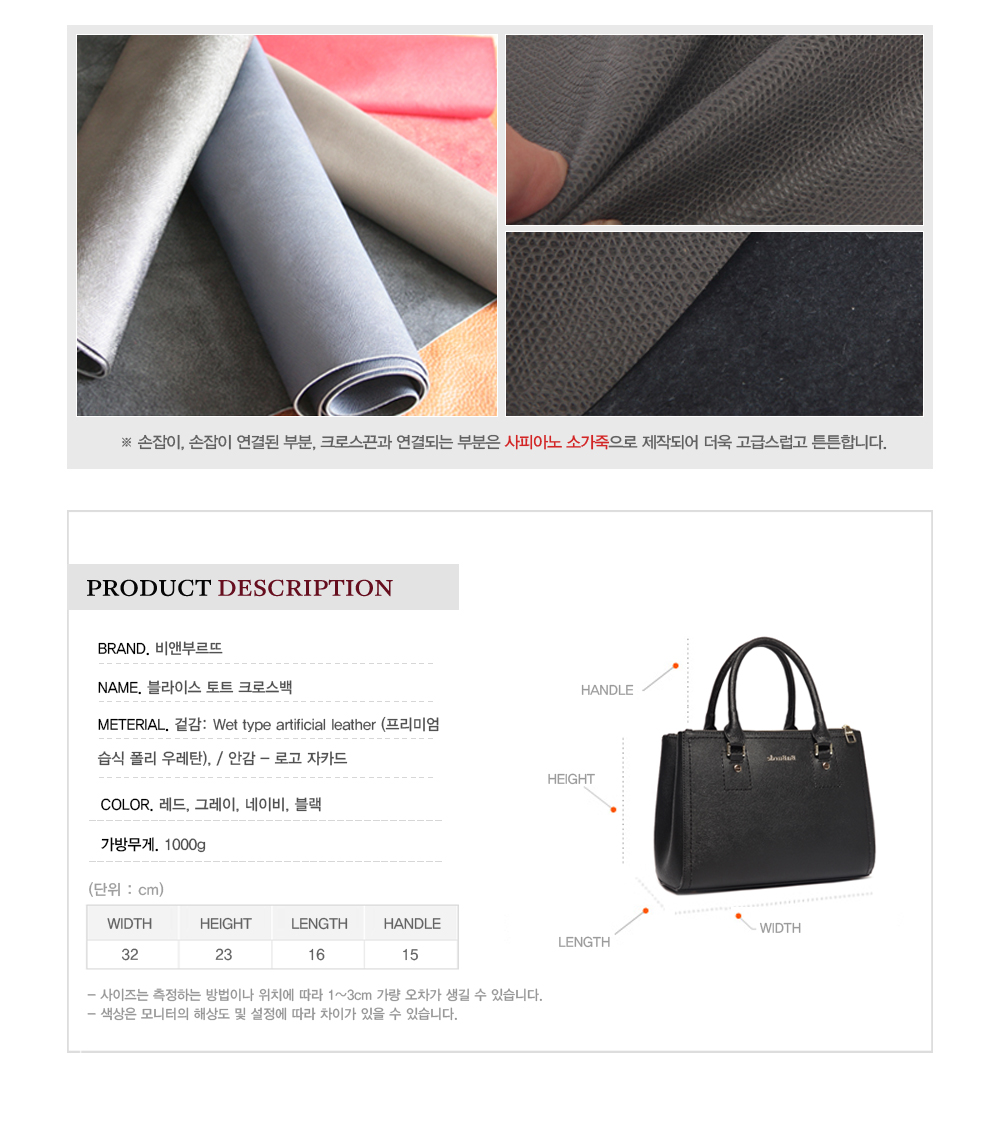 ※ 손잡이, 손잡이 연결된 부분, 크로스끈과 연결되는 부분은 사피아노 소가죽으로 제작되어 더욱 고급스럽고 튼튼합니다.

PRODUCT DESCRIPTION

BRAND. 비앤부르뜨

NAME. 블라이스 토트 크로스백

METERIAL. 겉감: Wet type artificial leather (프리미엄 습식 폴리 우레탄), / 안감 - 로고 자카드

COLOR. 레드, 그레이, 네이비, 블랙

가방무게. 1000g

(단위 : cm)

| WIDTH | HEIGHT | LENGTH | HANDLE |
|---|---|---|---|
| 32 | 23 | 16 | 15 |

- 사이즈는 측정하는 방법이나 위치에 따라 1~3cm 가량 오차가 생길 수 있습니다.
- 색상은 모니터의 해상도 및 설정에 따라 차이가 있을 수 있습니다.

HANDLE

HEIGHT

LENGTH

WIDTH